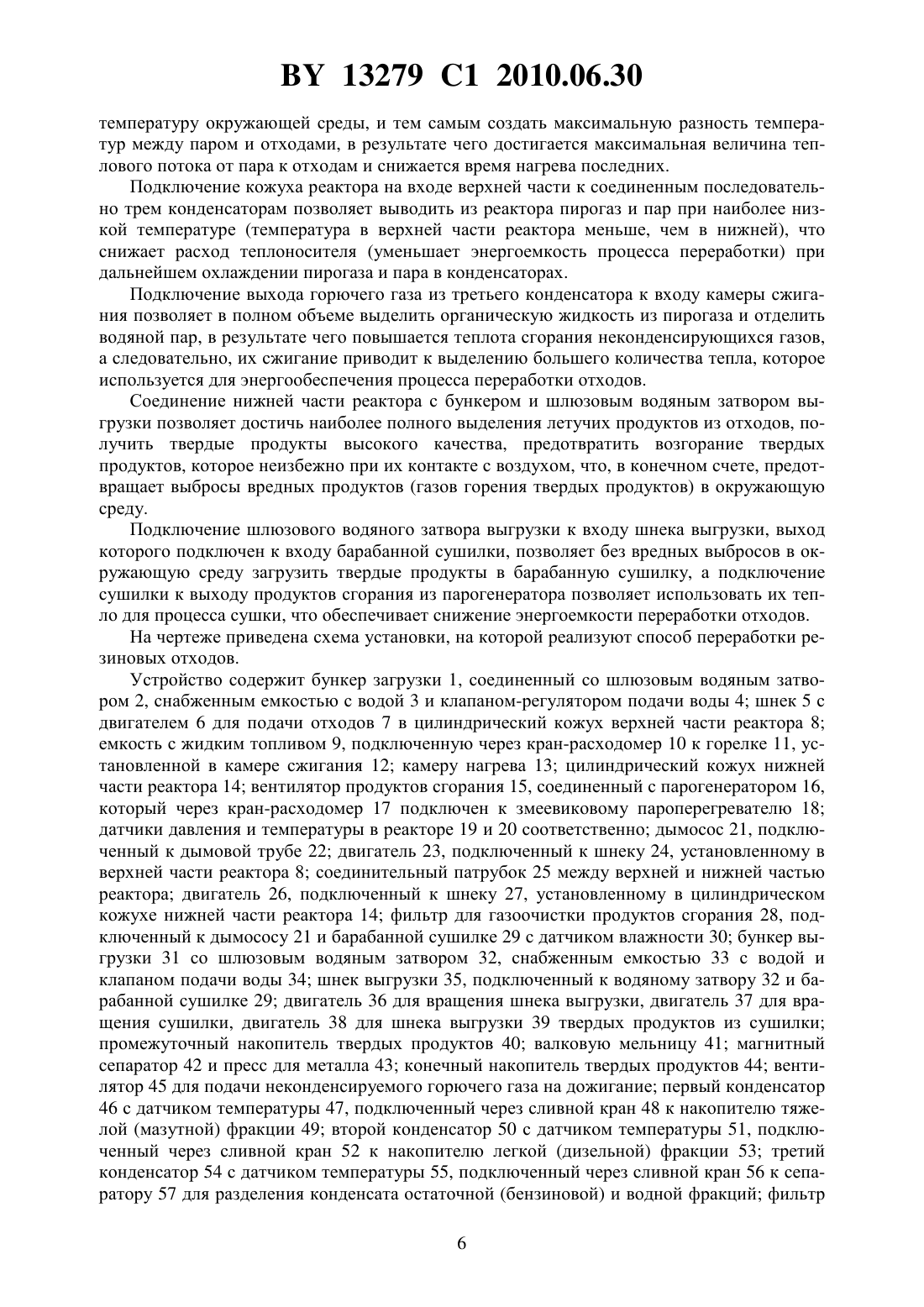 BY 13279 C1 2010.06.30

температуру окружающей среды, и тем самым создать максимальную разность температур между паром и отходами, в результате чего достигается максимальная величина теплового потока от пара к отходам и снижается время нагрева последних.

Подключение кожуха реактора на входе верхней части к соединенным последовательно трем конденсаторам позволяет выводить из реактора пирогаз и пар при наиболее низкой температуре (температура в верхней части реактора меньше, чем в нижней), что снижает расход теплоносителя (уменьшает энергоемкость процесса переработки) при дальнейшем охлаждении пирогаза и пара в конденсаторах.

Подключение выхода горючего газа из третьего конденсатора к входу камеры сжигания позволяет в полном объеме выделить органическую жидкость из пирогаза и отделить водяной пар, в результате чего повышается теплота сгорания неконденсирующихся газов, а следовательно, их сжигание приводит к выделению большего количества тепла, которое используется для энергообеспечения процесса переработки отходов.

Соединение нижней части реактора с бункером и шлюзовым водяным затвором выгрузки позволяет достичь наиболее полного выделения летучих продуктов из отходов, получить твердые продукты высокого качества, предотвратить возгорание твердых продуктов, которое неизбежно при их контакте с воздухом, что, в конечном счете, предотвращает выбросы вредных продуктов (газов горения твердых продуктов) в окружающую среду.

Подключение шлюзового водяного затвора выгрузки к входу шнека выгрузки, выход которого подключен к входу барабанной сушилки, позволяет без вредных выбросов в окружающую среду загрузить твердые продукты в барабанную сушилку, а подключение сушилки к выходу продуктов сгорания из парогенератора позволяет использовать их тепло для процесса сушки, что обеспечивает снижение энергоемкости переработки отходов.

На чертеже приведена схема установки, на которой реализуют способ переработки резиновых отходов.

Устройство содержит бункер загрузки 1, соединенный со шлюзовым водяным затвором 2, снабженным емкостью с водой 3 и клапаном-регулятором подачи воды 4; шнек 5 с двигателем 6 для подачи отходов 7 в цилиндрический кожух верхней части реактора 8; емкость с жидким топливом 9, подключенную через кран-расходомер 10 к горелке 11, установленной в камере сжигания 12; камеру нагрева 13; цилиндрический кожух нижней части реактора 14; вентилятор продуктов сгорания 15, соединенный с парогенератором 16, который через кран-расходомер 17 подключен к змеевиковому пароперегревателю 18; датчики давления и температуры в реакторе 19 и 20 соответственно; дымосос 21, подключенный к дымовой трубе 22; двигатель 23, подключенный к шнеку 24, установленному в верхней части реактора 8; соединительный патрубок 25 между верхней и нижней частью реактора; двигатель 26, подключенный к шнеку 27, установленному в цилиндрическом кожухе нижней части реактора 14; фильтр для газоочистки продуктов сгорания 28, подключенный к дымососу 21 и барабанной сушилке 29 с датчиком влажности 30; бункер выгрузки 31 со шлюзовым водяным затвором 32, снабженным емкостью 33 с водой и клапаном подачи воды 34; шнек выгрузки 35, подключенный к водяному затвору 32 и барабанной сушилке 29; двигатель 36 для вращения шнека выгрузки, двигатель 37 для вращения сушилки, двигатель 38 для шнека выгрузки 39 твердых продуктов из сушилки; промежуточный накопитель твердых продуктов 40; валковую мельницу 41; магнитный сепаратор 42 и пресс для металла 43; конечный накопитель твердых продуктов 44; вентилятор 45 для подачи неконденсируемого горючего газа на дожигание; первый конденсатор 46 с датчиком температуры 47, подключенный через сливной кран 48 к накопителю тяжелой (мазутной) фракции 49; второй конденсатор 50 с датчиком температуры 51, подключенный через сливной кран 52 к накопителю легкой (дизельной) фракции 53; третий конденсатор 54 с датчиком температуры 55, подключенный через сливной кран 56 к сепаратору 57 для разделения конденсата остаточной (бензиновой) и водной фракций; фильтр

6